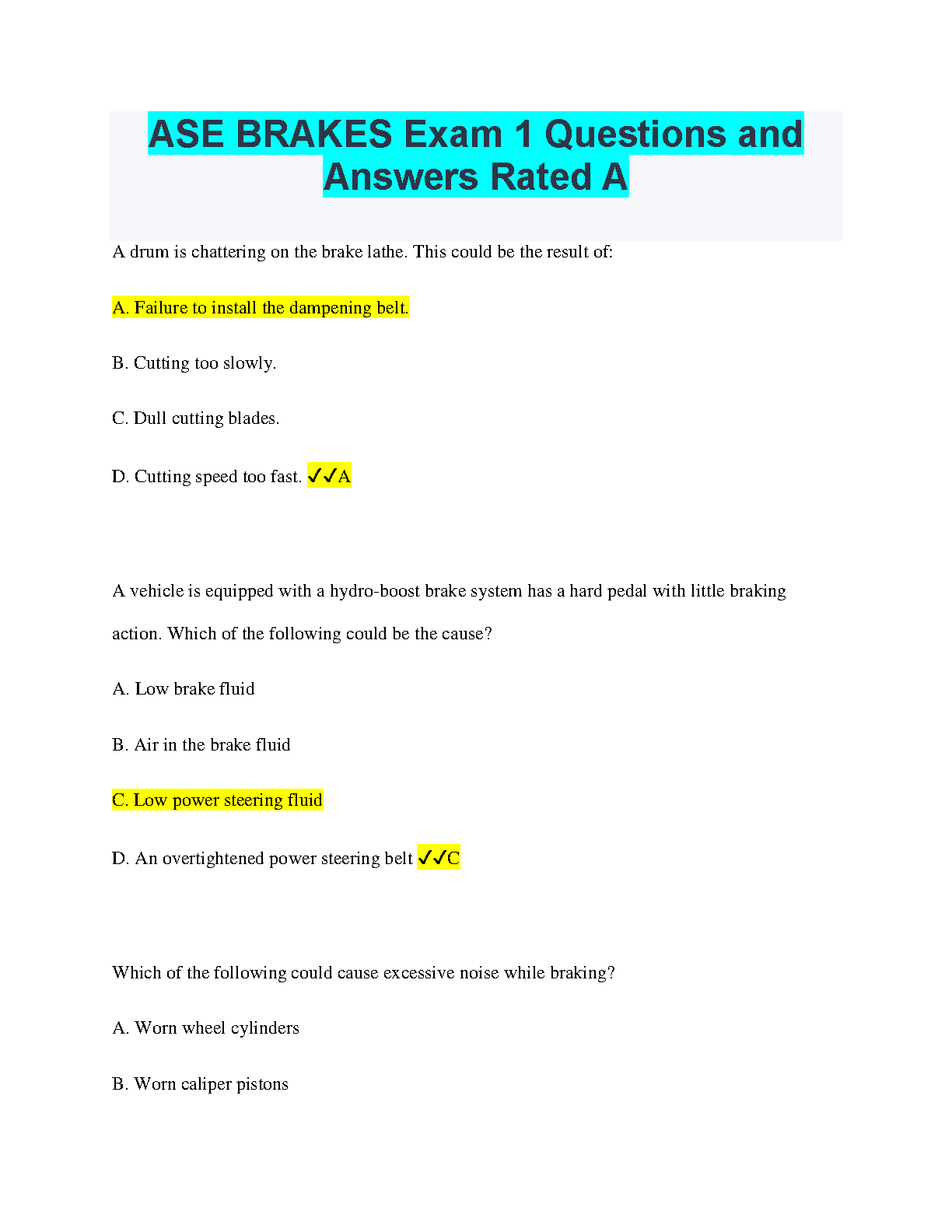 ASE BRAKES Exam 1 Questions and Answers Rated A

A drum is chattering on the brake lathe. This could be the result of:

A. Failure to install the dampening belt.

B. Cutting too slowly.

C. Dull cutting blades.

D. Cutting speed too fast. ✓✓A

A vehicle is equipped with a hydro-boost brake system has a hard pedal with little braking action. Which of the following could be the cause?

A. Low brake fluid

B. Air in the brake fluid

C. Low power steering fluid

D. An overtightened power steering belt ✓✓C

Which of the following could cause excessive noise while braking?

A. Worn wheel cylinders

B. Worn caliper pistons